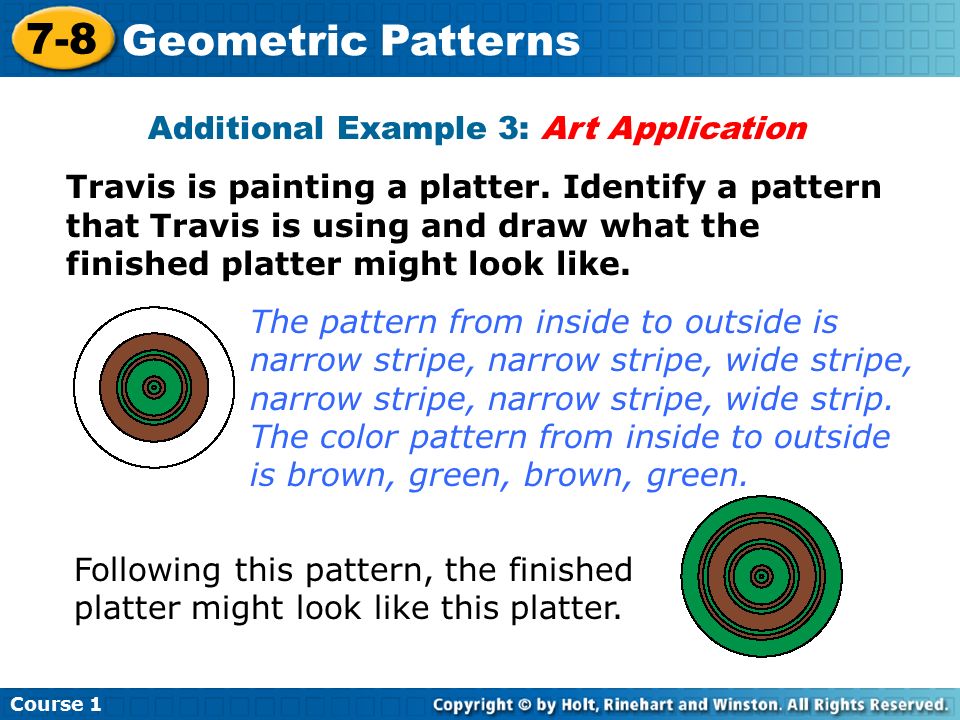 7-8 Geometric Patterns

Additional Example 3: Art Application

Travis is painting a platter. Identify a pattern that Travis is using and draw what the finished platter might look like.

The pattern from inside to outside is narrow stripe, narrow stripe, wide stripe, narrow stripe, narrow stripe, wide strip. The color pattern from inside to outside is brown, green, brown, green.

Following this pattern, the finished platter might look like this platter.

Course 1

Copyright © by Holt, Rinehart and Winston. All Rights Reserved.